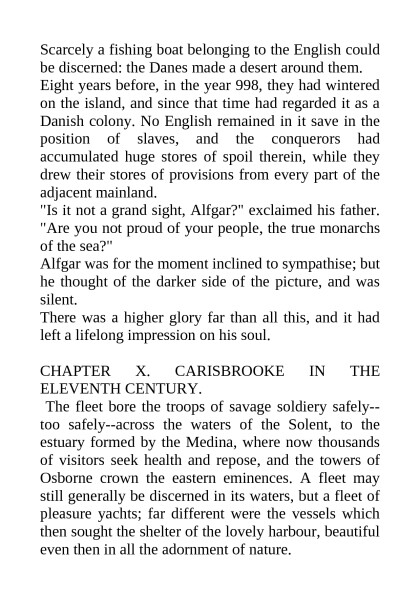 Scarcely a fishing boat belonging to the English could be discerned: the Danes made a desert around them.
Eight years before, in the year 998, they had wintered on the island, and since that time had regarded it as a Danish colony. No English remained in it save in the position of slaves, and the conquerors had accumulated huge stores of spoil therein, while they drew their stores of provisions from every part of the adjacent mainland.
"Is it not a grand sight, Alfgar?" exclaimed his father. "Are you not proud of your people, the true monarchs of the sea?"
Alfgar was for the moment inclined to sympathise; but he thought of the darker side of the picture, and was silent.
There was a higher glory far than all this, and it had left a lifelong impression on his soul.

CHAPTER X. CARISBROOKE IN THE ELEVENTH CENTURY.
The fleet bore the troops of savage soldiery safely--too safely--across the waters of the Solent, to the estuary formed by the Medina, where now thousands of visitors seek health and repose, and the towers of Osborne crown the eastern eminences. A fleet may still generally be discerned in its waters, but a fleet of pleasure yachts; far different were the vessels which then sought the shelter of the lovely harbour, beautiful even then in all the adornment of nature.